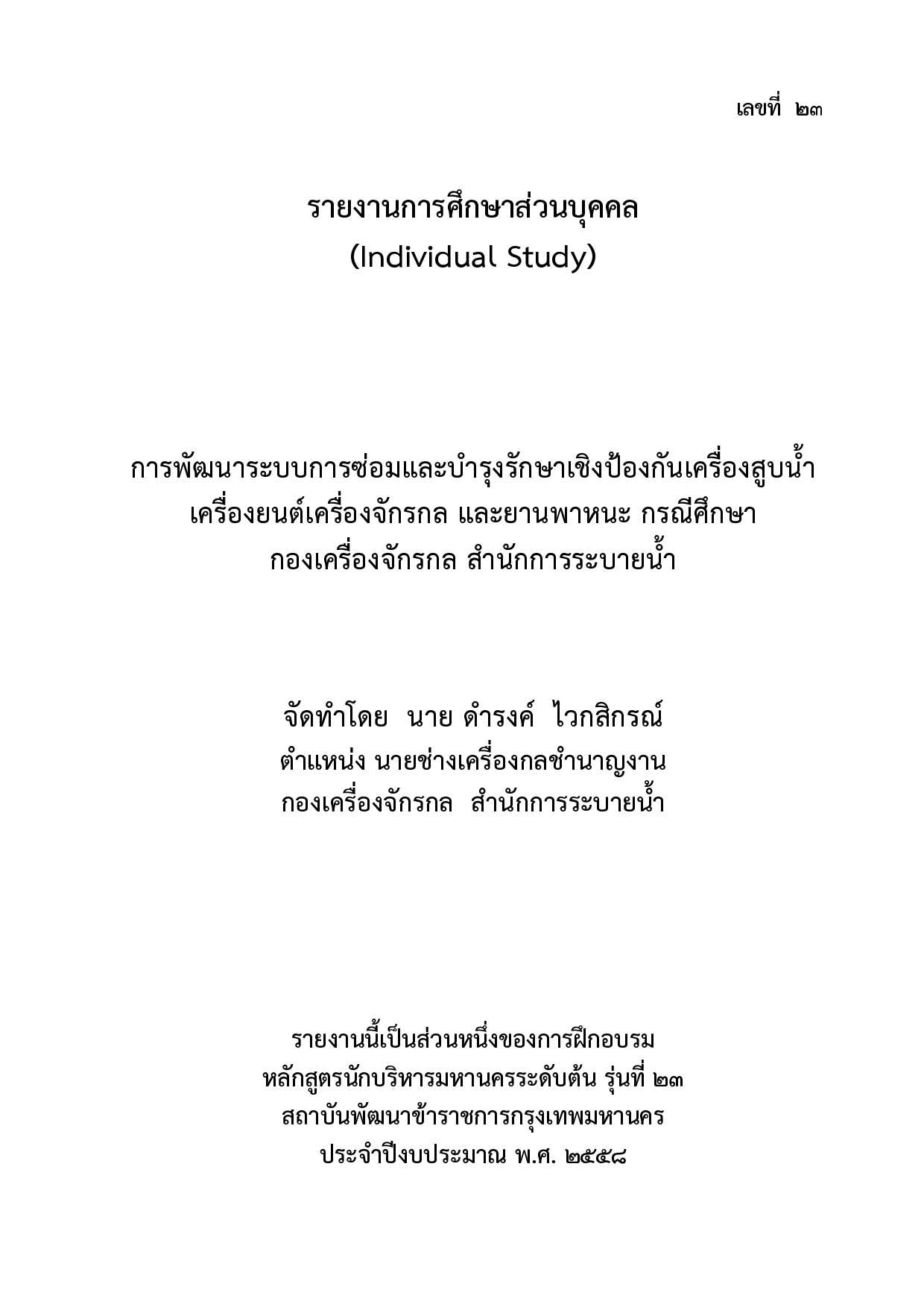 เลขที่ ๒๓

รายงานการศึกษาส่วนบุคคล
(Individual Study)

การพัฒนาระบบการซ่อมและบำรุงรักษาเชิงป้องกันเครื่องสูบน้ำ
เครื่องยนต์เครื่องจักรกล และยานพาหนะ กรณีศึกษา
กองเครื่องจักรกล สำนักการระบายน้ำ

จัดทำโดย นาย ดำรงค์ ไวกสิกรณ์
ตำแหน่ง นายช่างเครื่องกลชำนาญงาน
กองเครื่องจักรกล สำนักการระบายน้ำ

รายงานนี้เป็นส่วนหนึ่งของการฝึกอบรม
หลักสูตรนักบริหารมหานครระดับต้น รุ่นที่ ๒๓
สถาบันพัฒนาข้าราชการกรุงเทพมหานคร
ประจำปีงบประมาณ พ.ศ. ๒๕๕๘